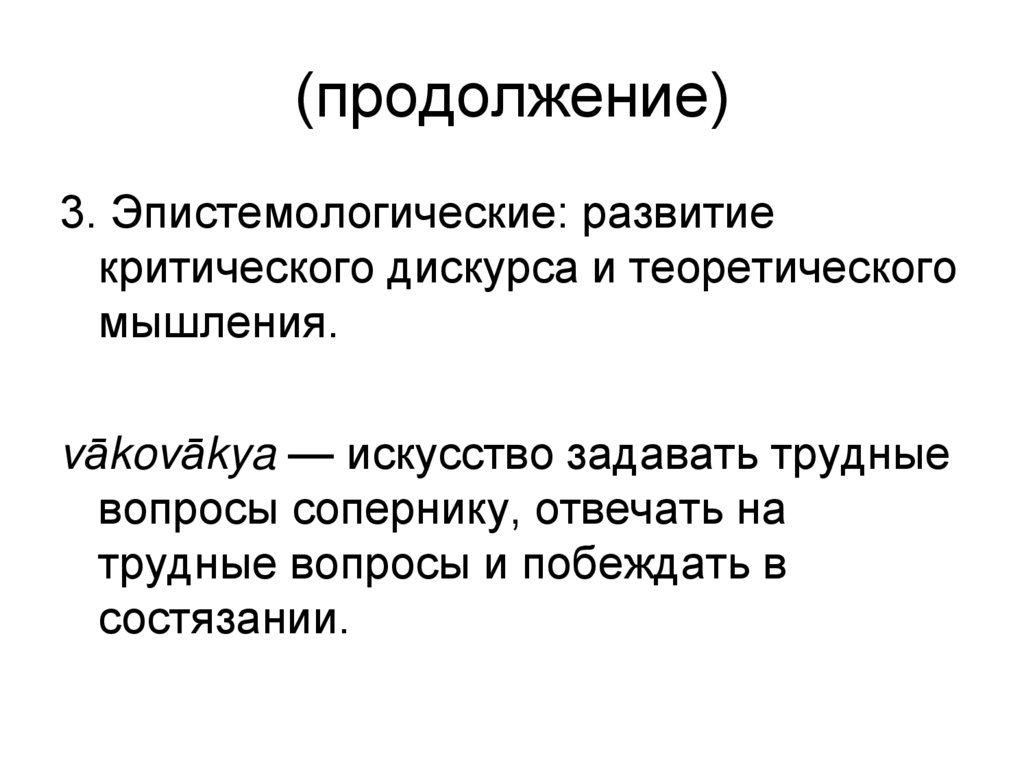 (продолжение)

3. Эпистемологические: развитие критического дискурса и теоретического мышления.

vākovākya — искусство задавать трудные вопросы сопернику, отвечать на трудные вопросы и побеждать в состязании.